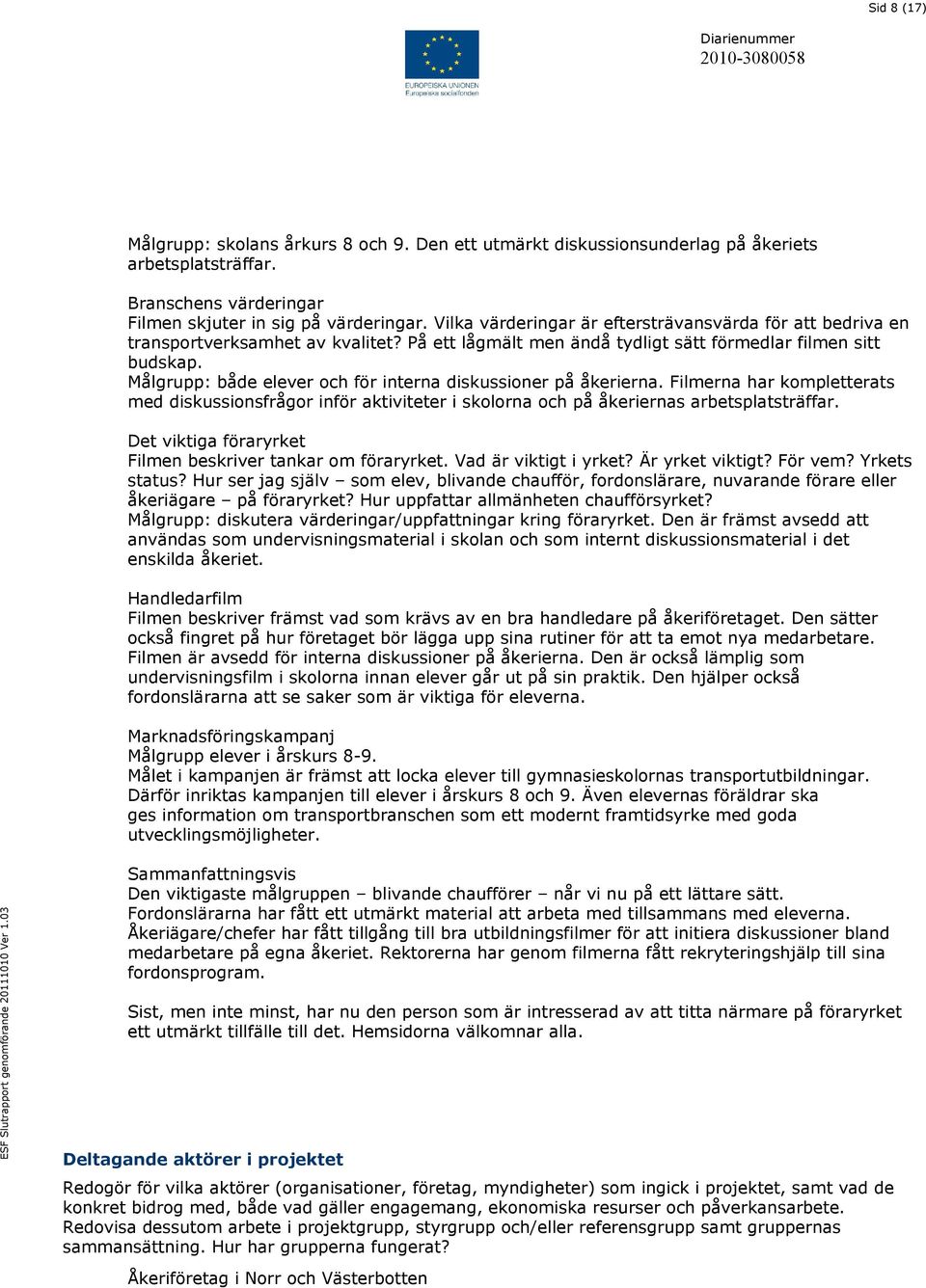 Sid 8 (17)

EUROPEISKA UNIONEN
Europeiska socialfonden

Diarienummer
2010-3080058

Målgrupp: skolans årkurs 8 och 9. Den ett utmärkt diskussionsunderlag på åkeriets arbetsplatsträffar.

Branschens värderingar
Filmen skjuter in sig på värderingar. Vilka värderingar är eftersträvansvärda för att bedriva en transportverksamhet av kvalitet? På ett lågmält men ändå tydligt sätt förmedlar filmen sitt budskap.
Målgrupp: både elever och för interna diskussioner på åkerierna. Filmerna har kompletterats med diskussionsfrågor inför aktiviteter i skolorna och på åkeriernas arbetsplatsträffar.

Det viktiga föraryrket
Filmen beskriver tankar om föraryrket. Vad är viktigt i yrket? Är yrket viktigt? För vem? Yrkets status? Hur ser jag själv – som elev, blivande chaufför, fordonslärare, nuvarande förare eller åkeriägare – på föraryrket? Hur uppfattar allmänheten chaufförsyrket?
Målgrupp: diskutera värderingar/uppfattningar kring föraryrket. Den är främst avsedd att användas som undervisningsmaterial i skolan och som internt diskussionsmaterial i det enskilda åkeriet.

Handledarfilm
Filmen beskriver främst vad som krävs av en bra handledare på åkeriföretaget. Den sätter också fingret på hur företaget bör lägga upp sina rutiner för att ta emot nya medarbetare. Filmen är avsedd för interna diskussioner på åkerierna. Den är också lämplig som undervisningsfilm i skolorna innan elever går ut på sin praktik. Den hjälper också fordonslärarna att se saker som är viktiga för eleverna.

Marknadsföringskampanj
Målgrupp elever i årskurs 8-9.
Målet i kampanjen är främst att locka elever till gymnasieskolornas transportutbildningar. Därför inriktas kampanjen till elever i årskurs 8 och 9. Även elevernas föräldrar ska ges information om transportbranschen som ett modernt framtidsyrke med goda utvecklingsmöjligheter.

Sammanfattningsvis
Den viktigaste målgruppen – blivande chaufförer – når vi nu på ett lättare sätt.
Fordonslärarna har fått ett utmärkt material att arbeta med tillsammans med eleverna.
Åkeriägare/chefer har fått tillgång till bra utbildningsfilmer för att initiera diskussioner bland medarbetare på egna åkeriet. Rektorerna har genom filmerna fått rekryteringshjälp till sina fordonsprogram.

Sist, men inte minst, har nu den person som är intresserad av att titta närmare på föraryrket ett utmärkt tillfälle till det. Hemsidorna välkomnar alla.

ESF Slutrapport genomförande 20111010 Ver 1.03

Deltagande aktörer i projektet
Redogör för vilka aktörer (organisationer, företag, myndigheter) som ingick i projektet, samt vad de konkret bidrog med, både vad gäller engagemang, ekonomiska resurser och påverkansarbete. Redovisa dessutom arbete i projektgrupp, styrgrupp och/eller referensgrupp samt gruppernas sammansättning. Hur har grupperna fungerat?

Åkeriföretag i Norr och Västerbotten